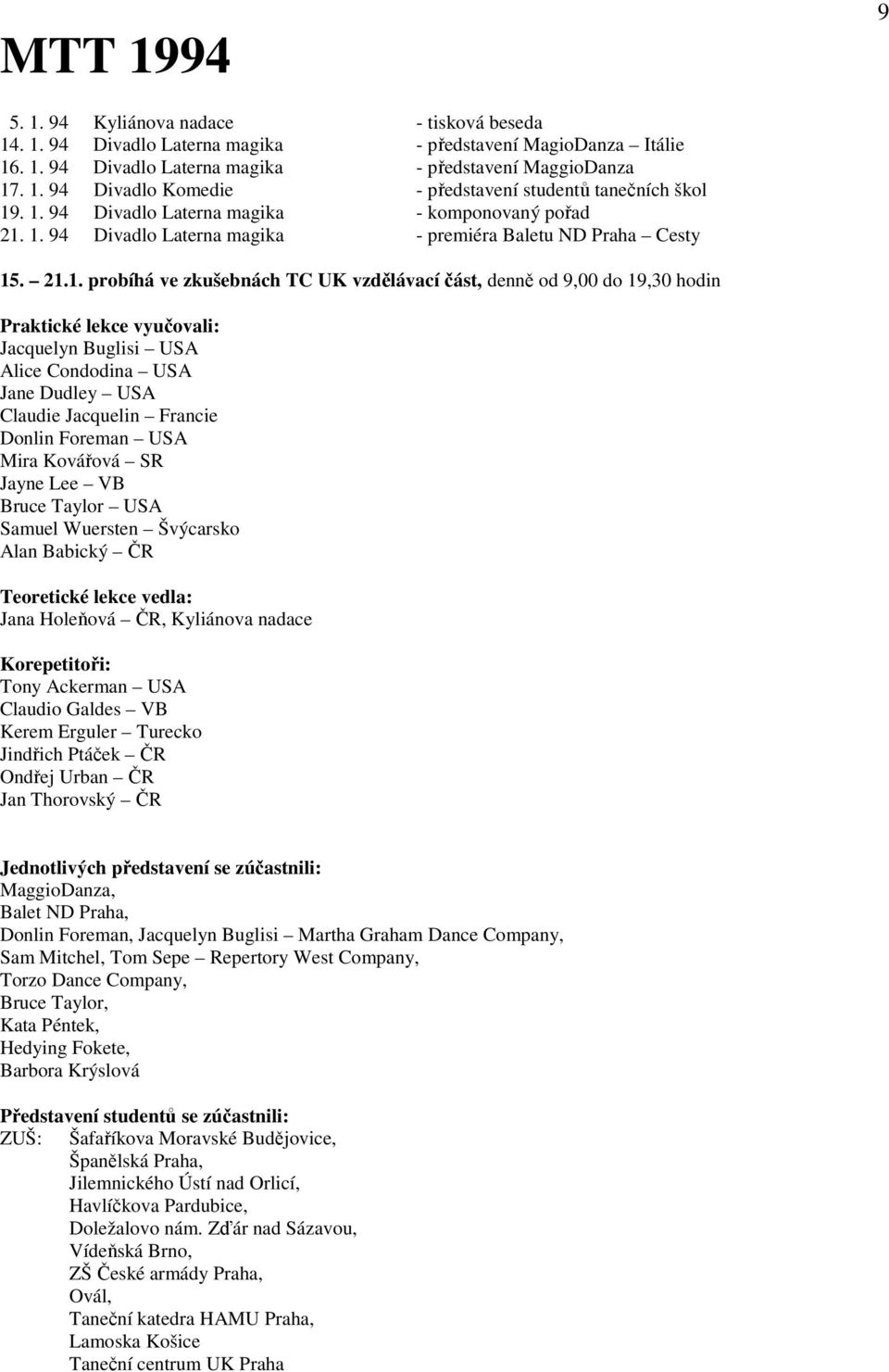 9

MTT 1994

5. 1. 94 Kyliánova nadace - tisková beseda
14. 1. 94 Divadlo Laterna magika - představení MagioDanza – Itálie
16. 1. 94 Divadlo Laterna magika - představení MaggioDanza
17. 1. 94 Divadlo Komedie - představení studentů tanečních škol
19. 1. 94 Divadlo Laterna magika - komponovaný pořad
21. 1. 94 Divadlo Laterna magika - premiéra Baletu ND Praha – Cesty

15. – 21.1. probíhá ve zkušebnách TC UK vzdělávací část, denně od 9,00 do 19,30 hodin

Praktické lekce vyučovali:
Jacquelyn Buglisi – USA
Alice Condodina – USA
Jane Dudley – USA
Claudie Jacquelin – Francie
Donlin Foreman – USA
Mira Kovářová – SR
Jayne Lee – VB
Bruce Taylor – USA
Samuel Wuersten – Švýcarsko
Alan Babický – ČR

Teoretické lekce vedla:
Jana Holeňová – ČR, Kyliánova nadace

Korepetitoři:
Tony Ackerman – USA
Claudio Galdes – VB
Kerem Erguler – Turecko
Jindřich Ptáček – ČR
Ondřej Urban – ČR
Jan Thorovský – ČR

Jednotlivých představení se zúčastnili:
MaggioDanza,
Balet ND Praha,
Donlin Foreman, Jacquelyn Buglisi – Martha Graham Dance Company,
Sam Mitchel, Tom Sepe – Repertory West Company,
Torzo Dance Company,
Bruce Taylor,
Kata Péntek,
Hedying Fokete,
Barbora Krýslová

Představení studentů se zúčastnili:
ZUŠ: Šafaříkova Moravské Budějovice,
Španělská Praha,
Jilemnického Ústí nad Orlicí,
Havlíčkova Pardubice,
Doležalovo nám. Zďár nad Sázavou,
Vídeňská Brno,
ZŠ České armády Praha,
Ovál,
Taneční katedra HAMU Praha,
Lamoska Košice
Taneční centrum UK Praha